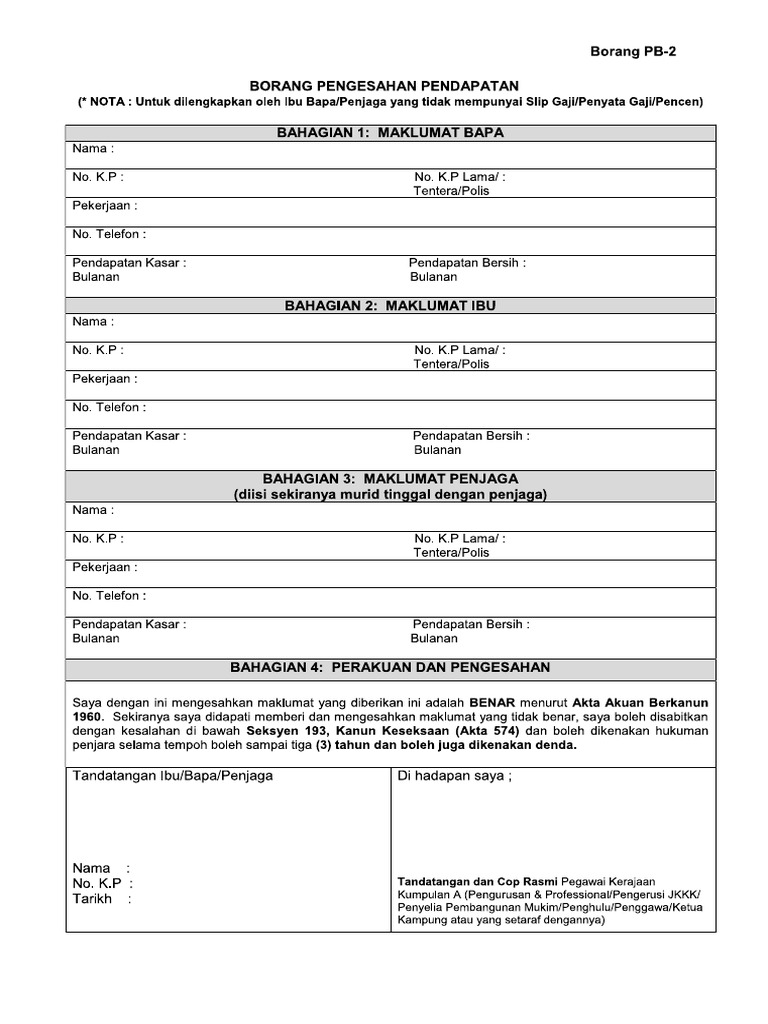 Borang PB-2

BORANG PENGESAHAN PENDAPATAN
(* NOTA : Untuk dilengkapkan oleh Ibu Bapa/Penjaga yang tidak mempunyai Slip Gaji/Penyata Gaji/Pencen)

BAHAGIAN 1: MAKLUMAT BAPA

Nama :

No. K.P :

No. K.P Lama/ : Tentera/Polis

Pekerjaan :

No. Telefon :

Pendapatan Kasar : Bulanan

Pendapatan Bersih : Bulanan

BAHAGIAN 2: MAKLUMAT IBU

Nama :

No. K.P :

No. K.P Lama/ : Tentera/Polis

Pekerjaan :

No. Telefon :

Pendapatan Kasar : Bulanan

Pendapatan Bersih : Bulanan

BAHAGIAN 3: MAKLUMAT PENJAGA
(diisi sekiranya murid tinggal dengan penjaga)

Nama :

No. K.P :

No. K.P Lama/ : Tentera/Polis

Pekerjaan :

No. Telefon :

Pendapatan Kasar : Bulanan

Pendapatan Bersih : Bulanan

BAHAGIAN 4: PERAKUAN DAN PENGESAHAN

Saya dengan ini mengesahkan maklumat yang diberikan ini adalah BENAR menurut Akta Akuan Berkanun 1960. Sekiranya saya didapati memberi dan mengesahkan maklumat yang tidak benar, saya boleh disabitkan dengan kesalahan di bawah Seksyen 193, Kanun Keseksaan (Akta 574) dan boleh dikenakan hukuman penjara selama tempoh boleh sampai tiga (3) tahun dan boleh juga dikenakan denda.

Tandatangan Ibu/Bapa/Penjaga

Nama :
No. K.P :
Tarikh :

Di hadapan saya ;

Tandatangan dan Cop Rasmi Pegawai Kerajaan Kumpulan A (Pengurusan & Professional/Pengerusi JKKK/ Penyelia Pembangunan Mukim/Penghulu/Penggawa/Ketua Kampung atau yang setaraf dengannya)